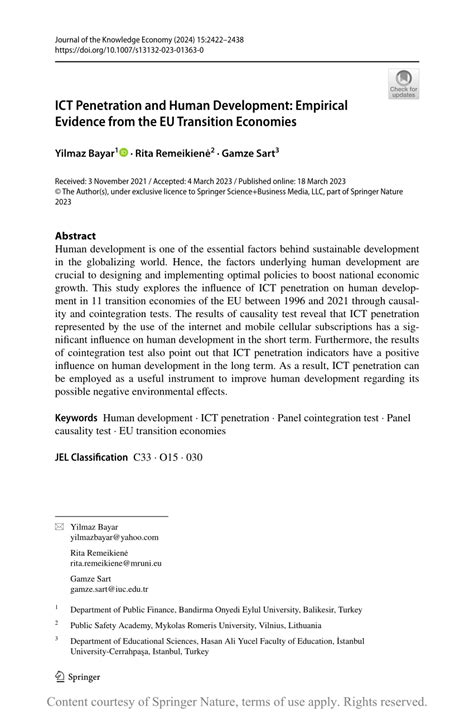 Journal of the Knowledge Economy (2024) 15:2422–2438
https://doi.org/10.1007/s13132-023-01363-0

Check for updates

ICT Penetration and Human Development: Empirical Evidence from the EU Transition Economies

Yilmaz Bayar$^1$ · Rita Remeikienė$^2$ · Gamze Sart$^3$

Received: 3 November 2021 / Accepted: 4 March 2023 / Published online: 18 March 2023
© The Author(s), under exclusive licence to Springer Science+Business Media, LLC, part of Springer Nature 2023

Abstract
Human development is one of the essential factors behind sustainable development in the globalizing world. Hence, the factors underlying human development are crucial to designing and implementing optimal policies to boost national economic growth. This study explores the influence of ICT penetration on human development in 11 transition economies of the EU between 1996 and 2021 through causality and cointegration tests. The results of causality test reveal that ICT penetration represented by the use of the internet and mobile cellular subscriptions has a significant influence on human development in the short term. Furthermore, the results of cointegration test also point out that ICT penetration indicators have a positive influence on human development in the long term. As a result, ICT penetration can be employed as a useful instrument to improve human development regarding its possible negative environmental effects.

Keywords Human development · ICT penetration · Panel cointegration test · Panel causality test · EU transition economies

JEL Classification C33 · O15 · 030

Yilmaz Bayar
yilmazbayar@yahoo.com

Rita Remeikienė
rita.remeikiene@mruni.eu

Gamze Sart
gamze.sart@iuc.edu.tr

$^1$ Department of Public Finance, Bandirma Onyedi Eylul University, Balikesir, Turkey

$^2$ Public Safety Academy, Mykolas Romeris University, Vilnius, Lithuania

$^3$ Department of Educational Sciences, Hasan Ali Yucel Faculty of Education, İstanbul University-Cerrahpaşa, Istanbul, Turkey

Springer

Content courtesy of Springer Nature, terms of use apply. Rights reserved.